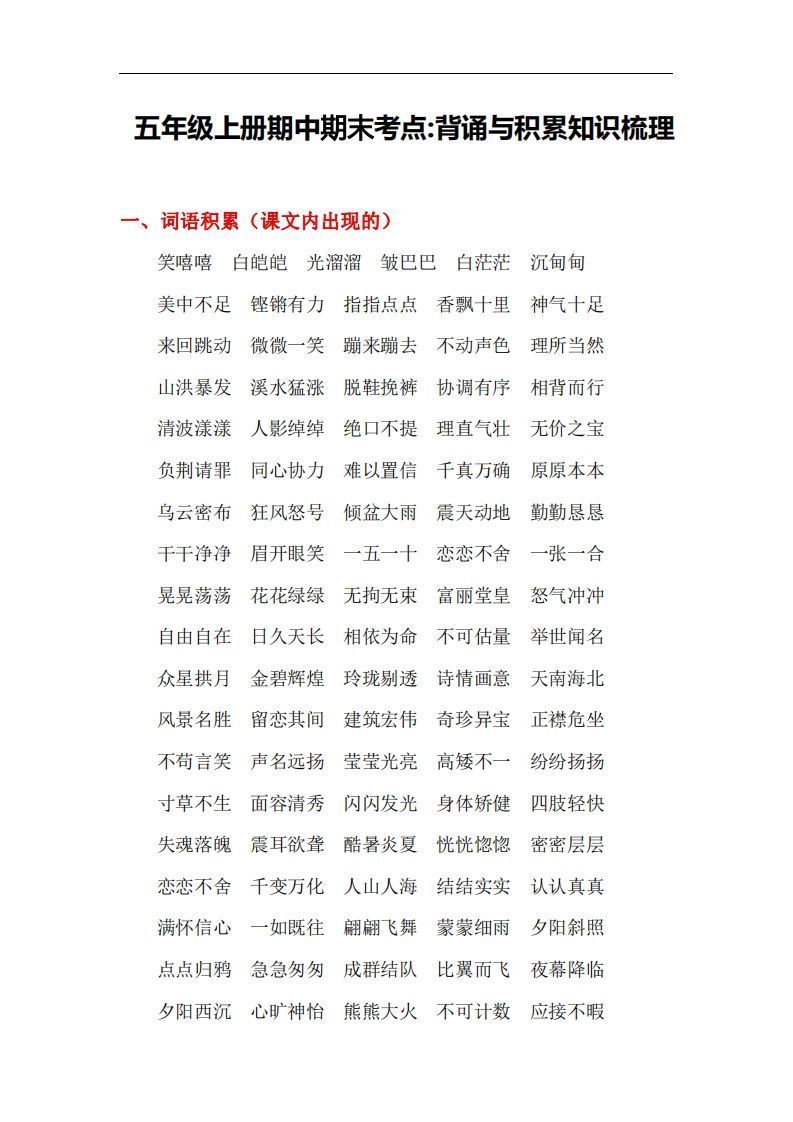 五年级上册期中期末考点:背诵与积累知识梳理

一、词语积累（课文内出现的）

笑嘻嘻　白皑皑　光溜溜　皱巴巴　白茫茫　沉甸甸

美中不足　铿锵有力　指指点点　香飘十里　神气十足

来回跳动　微微一笑　蹦来蹦去　不动声色　理所当然

山洪暴发　溪水猛涨　脱鞋挽裤　协调有序　相背而行

清波漾漾　人影绰绰　绝口不提　理直气壮　无价之宝

负荆请罪　同心协力　难以置信　千真万确　原原本本

乌云密布　狂风怒号　倾盆大雨　震天动地　勤勤恳恳

干干净净　眉开眼笑　一五一十　恋恋不舍　一张一合

晃晃荡荡　花花绿绿　无拘无束　富丽堂皇　怒气冲冲

自由自在　日久天长　相依为命　不可估量　举世闻名

众星拱月　金碧辉煌　玲珑剔透　诗情画意　天南海北

风景名胜　留恋其间　建筑宏伟　奇珍异宝　正襟危坐

不苟言笑　声名远扬　莹莹光亮　高矮不一　纷纷扬扬

寸草不生　面容清秀　闪闪发光　身体矫健　四肢轻快

失魂落魄　震耳欲聋　酷暑炎夏　恍恍惚惚　密密层层

恋恋不舍　千变万化　人山人海　结结实实　认认真真

满怀信心　一如既往　翩翩飞舞　蒙蒙细雨　夕阳斜照

点点归鸦　急急匆匆　成群结队　比翼而飞　夜幕降临

夕阳西沉　心旷神怡　熊熊大火　不可计数　应接不暇